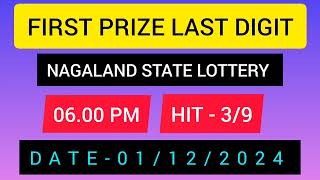 FIRST PRIZE LAST DIGIT

NAGALAND STATE LOTTERY

06.00 PM

HIT - 3/9

DATE-01/12/2024